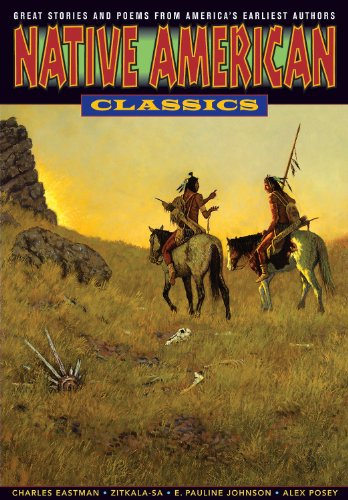 GREAT STORIES AND POEMS FROM AMERICA'S EARLIEST AUTHORS

NATIVE AMERICAN

CLASSICS

CHARLES EASTMAN • ZITKALA-SA • E. PAULINE JOHNSON • ALEX POSEY